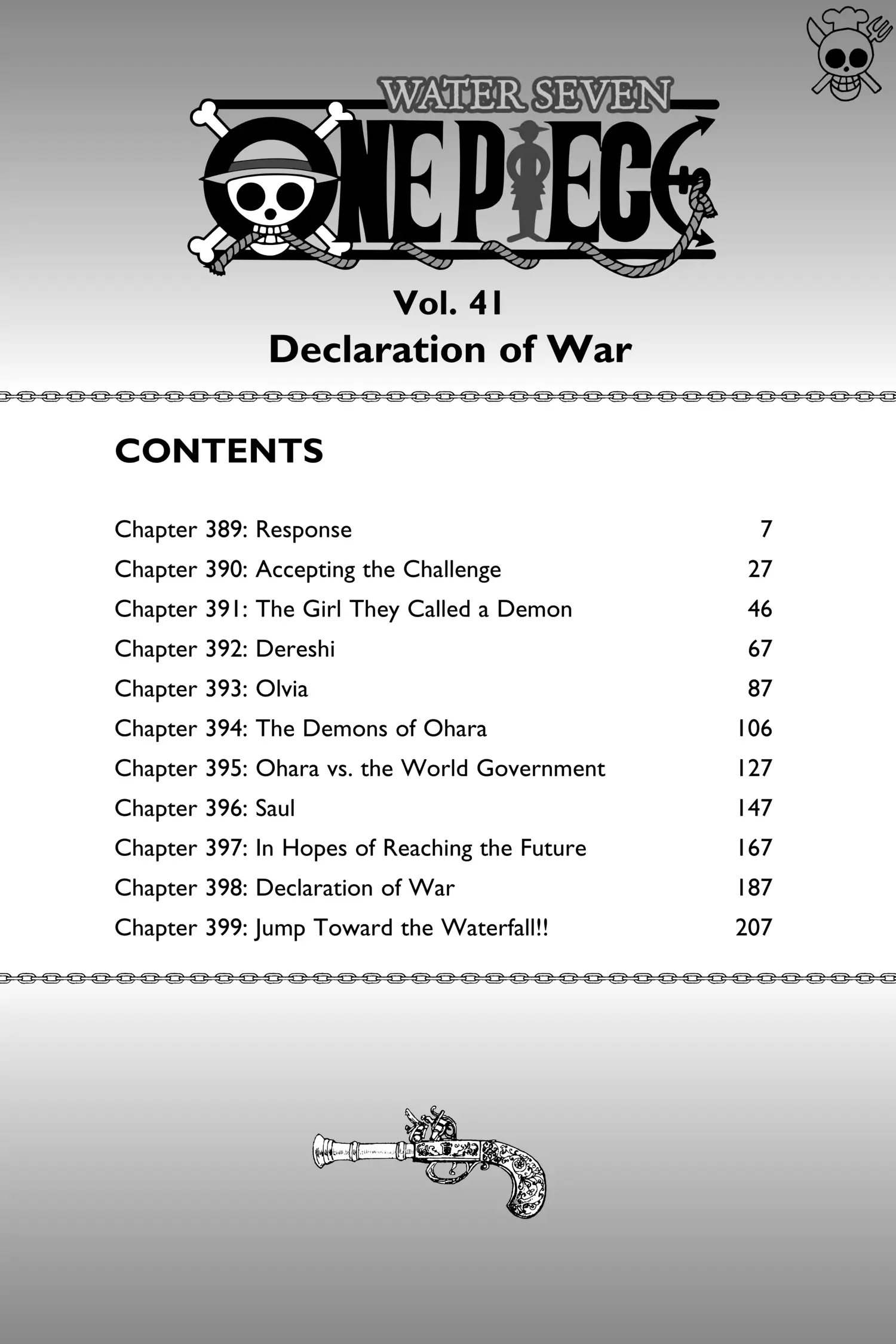 WATER SEVEN
ONE PIECE

Vol. 41
Declaration of War

CONTENTS

| | |
|---|---|
| Chapter 389: Response | 7 |
| Chapter 390: Accepting the Challenge | 27 |
| Chapter 391: The Girl They Called a Demon | 46 |
| Chapter 392: Dereshi | 67 |
| Chapter 393: Olvia | 87 |
| Chapter 394: The Demons of Ohara | 106 |
| Chapter 395: Ohara vs. the World Government | 127 |
| Chapter 396: Saul | 147 |
| Chapter 397: In Hopes of Reaching the Future | 167 |
| Chapter 398: Declaration of War | 187 |
| Chapter 399: Jump Toward the Waterfall!! | 207 |